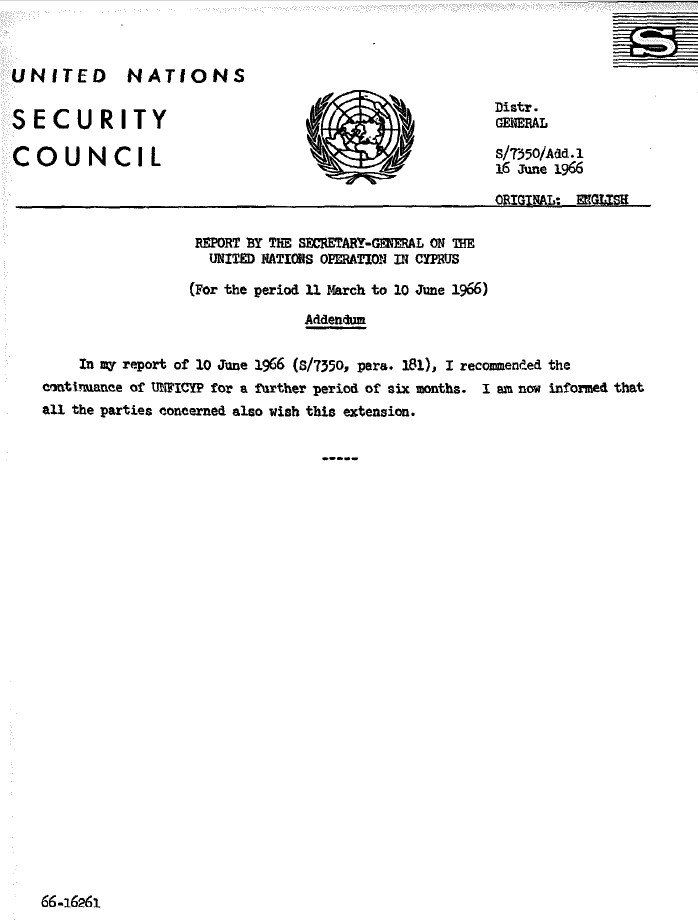 S

UNITED NATIONS

SECURITY COUNCIL

Distr.
GENERAL

S/7350/Add.1
16 June 1966

ORIGINAL: ENGLISH

REPORT BY THE SECRETARY-GENERAL ON THE UNITED NATIONS OPERATION IN CYPRUS

(For the period 11 March to 10 June 1966)

Addendum

In my report of 10 June 1966 (S/7350, para. 181), I recommended the continuance of UNFICYP for a further period of six months. I am now informed that all the parties concerned also wish this extension.

-----

66-16261